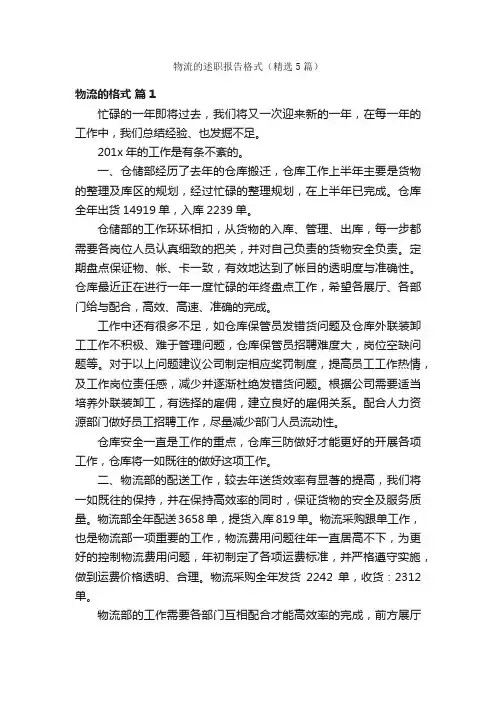 物流的述职报告格式（精选5篇）

物流的格式 篇1

忙碌的一年即将过去，我们将又一次迎来新的一年，在每一年的工作中，我们总结经验、也发掘不足。

201x年的工作是有条不紊的。

一、仓储部经历了去年的仓库搬迁，仓库工作上半年主要是货物的整理及库区的规划，经过忙碌的整理规划，在上半年已完成。仓库全年出货14919单，入库2239单。

仓储部的工作环环相扣，从货物的入库、管理、出库，每一步都需要各岗位人员认真细致的把关，并对自己负责的货物安全负责。定期盘点保证物、帐、卡一致，有效地达到了帐目的透明度与准确性。仓库最近正在进行一年一度忙碌的年终盘点工作，希望各展厅、各部门给与配合，高效、高速、准确的完成。

工作中还有很多不足，如仓库保管员发错货问题及仓库外联装卸工工作不积极、难于管理问题，仓库保管员招聘难度大，岗位空缺问题等。对于以上问题建议公司制定相应奖罚制度，提高员工工作热情，及工作岗位责任感，减少并逐渐杜绝发错货问题。根据公司需要适当培养外联装卸工，有选择的雇佣，建立良好的雇佣关系。配合人力资源部门做好员工招聘工作，尽量减少部门人员流动性。

仓库安全一直是工作的重点，仓库三防做好才能更好的开展各项工作，仓库将一如既往的做好这项工作。

二、物流部的配送工作，较去年送货效率有显著的提高，我们将一如既往的保持，并在保持高效率的同时，保证货物的安全及服务质量。物流部全年配送3658单，提货入库819单。物流采购跟单工作，也是物流部一项重要的工作，物流费用问题往年一直居高不下，为更好的控制物流费用问题，年初制定了各项运费标准，并严格遵守实施，做到运费价格透明、合理。物流采购全年发货 2242 单，收货：2312单。

物流部的工作需要各部门互相配合才能高效率的完成，前方展厅